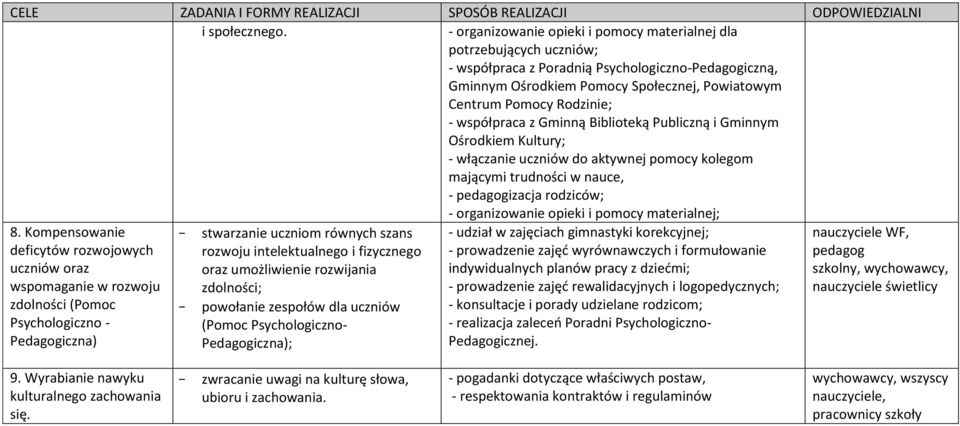 | CELE | ZADANIA I FORMY REALIZACJI | SPOSÓB REALIZACJI | ODPOWIEDZIALNI |
|---|---|---|---|
| | i społecznego. | - organizowanie opieki i pomocy materialnej dla potrzebujących uczniów; - współpraca z Poradnią Psychologiczno-Pedagogiczną, Gminnym Ośrodkiem Pomocy Społecznej, Powiatowym Centrum Pomocy Rodzinie; - współpraca z Gminną Biblioteką Publiczną i Gminnym Ośrodkiem Kultury; - włączanie uczniów do aktywnej pomocy kolegom mającymi trudności w nauce, - pedagogizacja rodziców; - organizowanie opieki i pomocy materialnej; | |
| 8. Kompensowanie deficytów rozwojowych uczniów oraz wspomaganie w rozwoju zdolności (Pomoc Psychologiczno - Pedagogiczna) | − stwarzanie uczniom równych szans rozwoju intelektualnego i fizycznego oraz umożliwienie rozwijania zdolności; − powołanie zespołów dla uczniów (Pomoc Psychologiczno-Pedagogiczna); | - udział w zajęciach gimnastyki korekcyjnej; - prowadzenie zajęć wyrównawczych i formułowanie indywidualnych planów pracy z dziećmi; - prowadzenie zajęć rewalidacyjnych i logopedycznych; - konsultacje i porady udzielane rodzicom; - realizacja zaleceń Poradni Psychologiczno-Pedagogicznej. | nauczyciele WF, pedagog szkolny, wychowawcy, nauczyciele świetlicy |
| 9. Wyrabianie nawyku kulturalnego zachowania się. | − zwracanie uwagi na kulturę słowa, ubioru i zachowania. | - pogadanki dotyczące właściwych postaw, - respektowania kontraktów i regulaminów | wychowawcy, wszyscy nauczyciele, pracownicy szkoły |